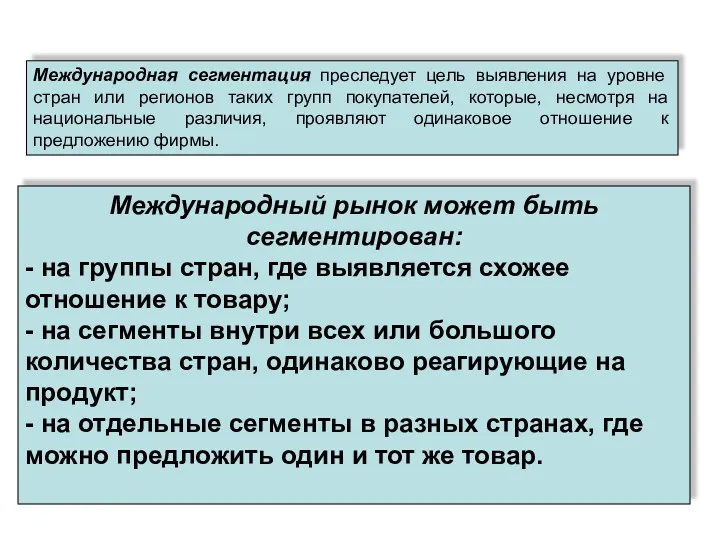 Международная сегментация преследует цель выявления на уровне стран или регионов таких групп покупателей, которые, несмотря на национальные различия, проявляют одинаковое отношение к предложению фирмы.

Международный рынок может быть сегментирован:
- на группы стран, где выявляется схожее отношение к товару;
- на сегменты внутри всех или большого количества стран, одинаково реагирующие на продукт;
- на отдельные сегменты в разных странах, где можно предложить один и тот же товар.